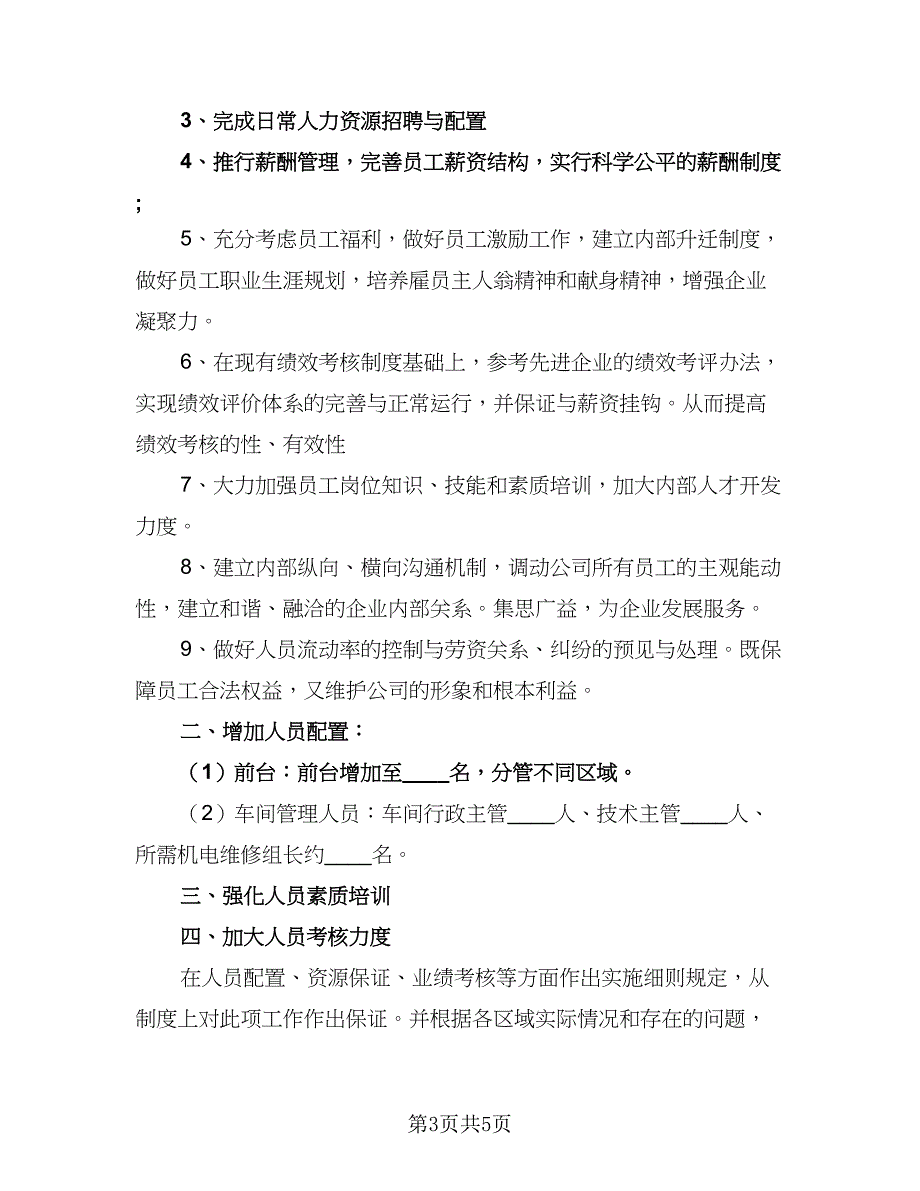 3、完成日常人力资源招聘与配置

4、推行薪酬管理，完善员工薪资结构，实行科学公平的薪酬制度；

5、充分考虑员工福利，做好员工激励工作，建立内部升迁制度，做好员工职业生涯规划，培养雇员主人翁精神和献身精神，增强企业凝聚力。

6、在现有绩效考核制度基础上，参考先进企业的绩效考评办法，实现绩效评价体系的完善与正常运行，并保证与薪资挂钩。从而提高绩效考核的性、有效性

7、大力加强员工岗位知识、技能和素质培训，加大内部人才开发力度。

8、建立内部纵向、横向沟通机制，调动公司所有员工的主观能动性，建立和谐、融洽的企业内部关系。集思广益，为企业发展服务。

9、做好人员流动率的控制与劳资关系、纠纷的预见与处理。既保障员工合法权益，又维护公司的形象和根本利益。

二、增加人员配置：

（1）前台：前台增加至____名，分管不同区域。

（2）车间管理人员：车间行政主管____人、技术主管____人、所需机电维修组长约____名。

三、强化人员素质培训

四、加大人员考核力度

在人员配置、资源保证、业绩考核等方面作出实施细则规定，从制度上对此项工作作出保证。并根据各区域实际情况和存在的问题，

第3页共5页